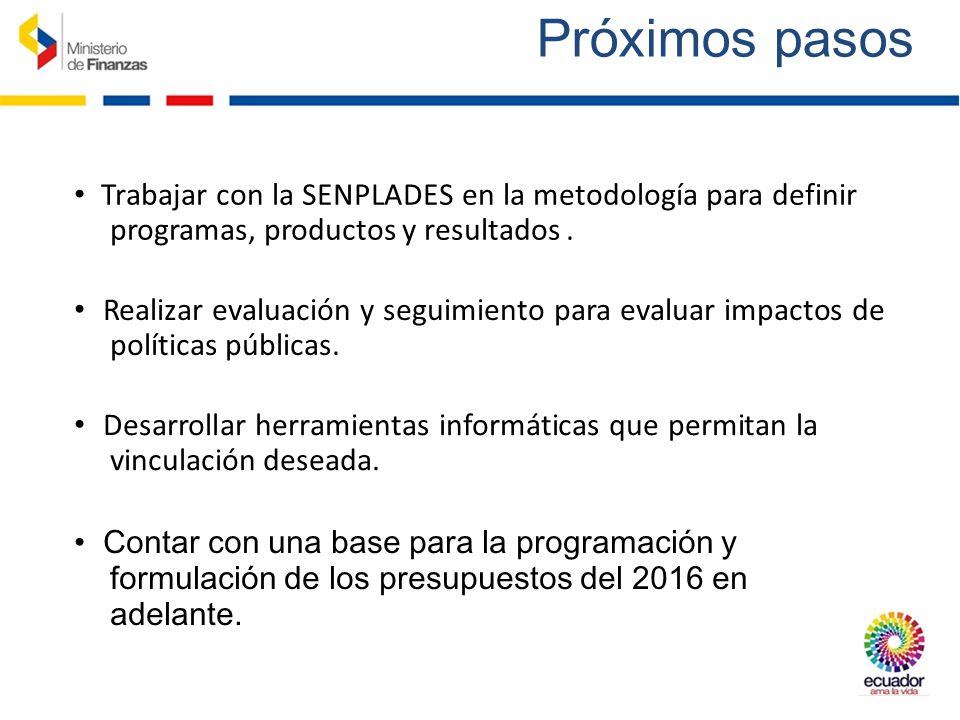 Ministerio de Finanzas

Próximos pasos

• Trabajar con la SENPLADES en la metodología para definir programas, productos y resultados .

• Realizar evaluación y seguimiento para evaluar impactos de políticas públicas.

• Desarrollar herramientas informáticas que permitan la vinculación deseada.

• Contar con una base para la programación y formulación de los presupuestos del 2016 en adelante.

ecuador
ama la vida